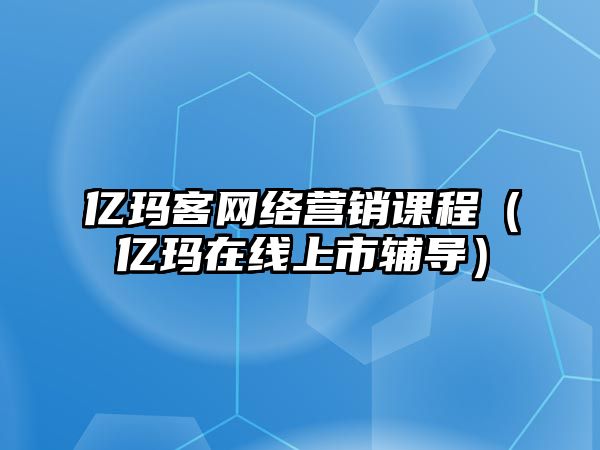 亿玛客网络营销课程（亿玛在线上市辅导）